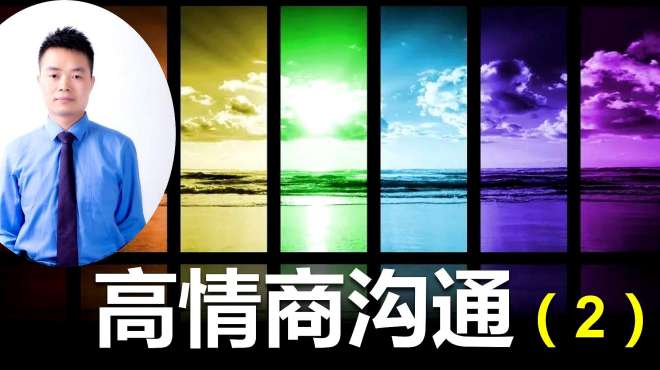 高情商沟通（2）